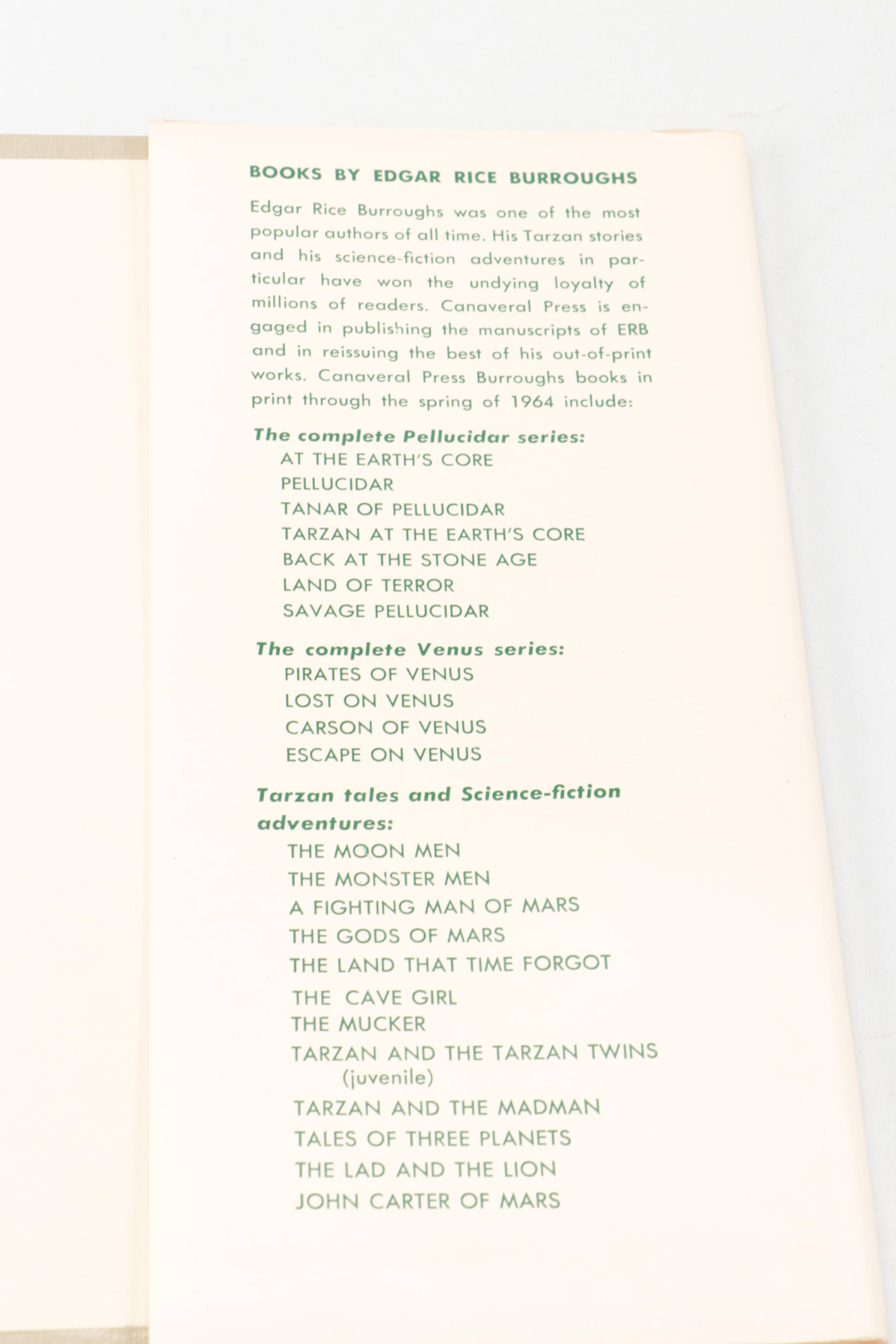 BOOKS BY EDGAR RICE BURROUGHS

Edgar Rice Burroughs was one of the most popular authors of all time. His Tarzan stories and his science-fiction adventures in particular have won the undying loyalty of millions of readers. Canaveral Press is engaged in publishing the manuscripts of ERB and in reissuing the best of his out-of-print works. Canaveral Press Burroughs books in print through the spring of 1964 include:

The complete Pellucidar series:
AT THE EARTH'S CORE
PELLUCIDAR
TANAR OF PELLUCIDAR
TARZAN AT THE EARTH'S CORE
BACK AT THE STONE AGE
LAND OF TERROR
SAVAGE PELLUCIDAR

The complete Venus series:
PIRATES OF VENUS
LOST ON VENUS
CARSON OF VENUS
ESCAPE ON VENUS

Tarzan tales and Science-fiction adventures:
THE MOON MEN
THE MONSTER MEN
A FIGHTING MAN OF MARS
THE GODS OF MARS
THE LAND THAT TIME FORGOT
THE CAVE GIRL
THE MUCKER
TARZAN AND THE TARZAN TWINS (juvenile)
TARZAN AND THE MADMAN
TALES OF THREE PLANETS
THE LAD AND THE LION
JOHN CARTER OF MARS